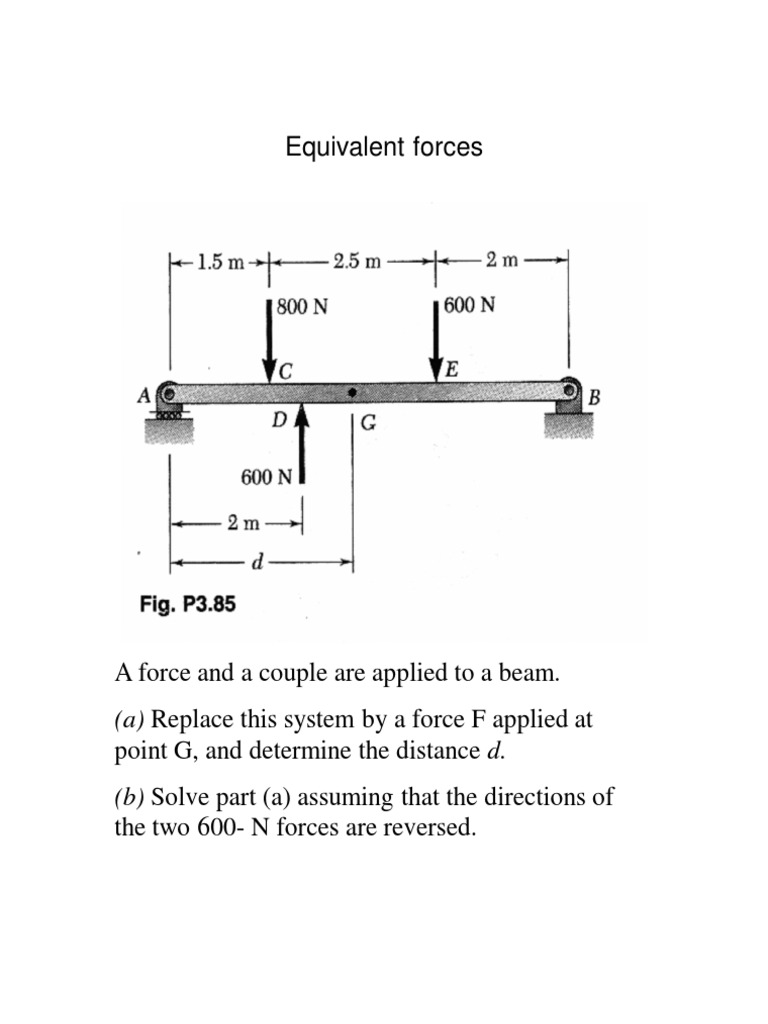 Equivalent forces

1.5 m
2.5 m
2 m
800 N
600 N
C
E
A
B
D
G
600 N
2 m
d

Fig. P3.85

A force and a couple are applied to a beam.

(a) Replace this system by a force F applied at point G, and determine the distance d.

(b) Solve part (a) assuming that the directions of the two 600- N forces are reversed.